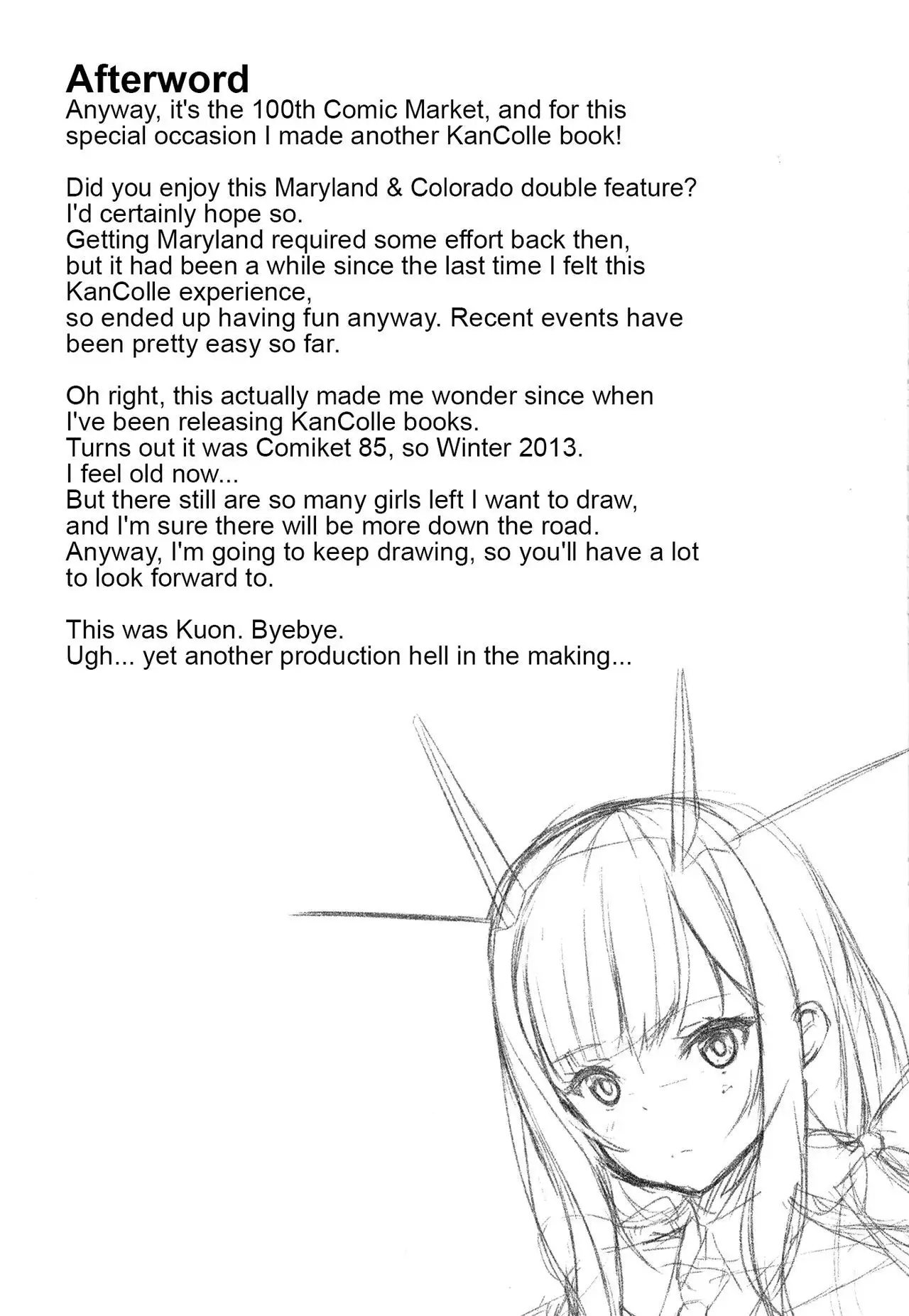 Afterword
Anyway, it's the 100th Comic Market, and for this special occasion I made another KanColle book!

Did you enjoy this Maryland & Colorado double feature? I'd certainly hope so.
Getting Maryland required some effort back then, but it had been a while since the last time I felt this KanColle experience, so ended up having fun anyway. Recent events have been pretty easy so far.

Oh right, this actually made me wonder since when I've been releasing KanColle books.
Turns out it was Comiket 85, so Winter 2013.
I feel old now...
But there still are so many girls left I want to draw, and I'm sure there will be more down the road.
Anyway, I'm going to keep drawing, so you'll have a lot to look forward to.

This was Kuon. Byebye.
Ugh... yet another production hell in the making...